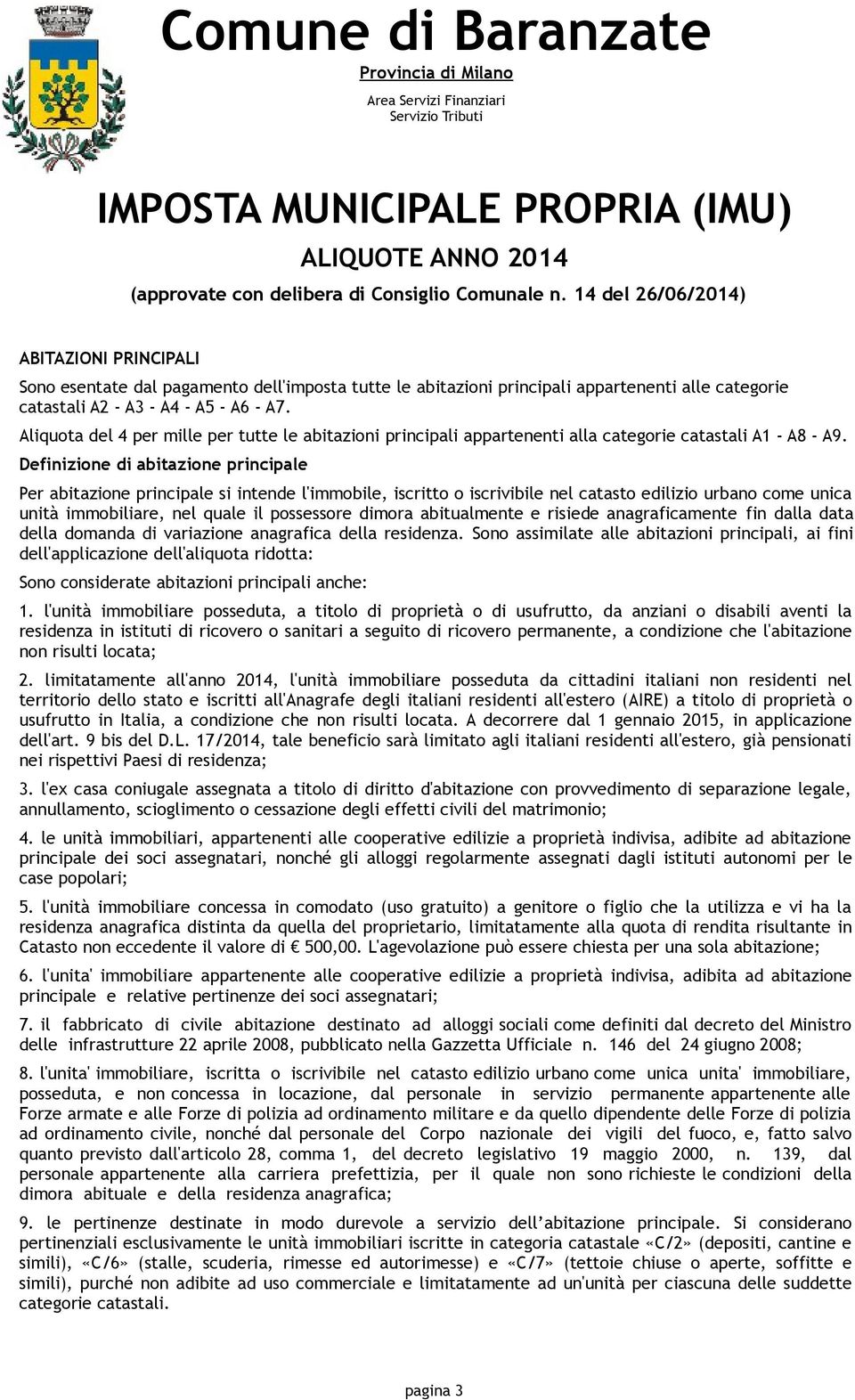 Comune di Baranzate
Provincia di Milano
Area Servizi Finanziari
Servizio Tributi

IMPOSTA MUNICIPALE PROPRIA (IMU)
ALIQUOTE ANNO 2014
(approvate con delibera di Consiglio Comunale n. 14 del 26/06/2014)

ABITAZIONI PRINCIPALI

Sono esentate dal pagamento dell'imposta tutte le abitazioni principali appartenenti alle categorie catastali A2 - A3 - A4 - A5 - A6 - A7.

Aliquota del 4 per mille per tutte le abitazioni principali appartenenti alla categorie catastali A1 - A8 - A9.

Definizione di abitazione principale

Per abitazione principale si intende l'immobile, iscritto o iscrivibile nel catasto edilizio urbano come unica unità immobiliare, nel quale il possessore dimora abitualmente e risiede anagraficamente fin dalla data della domanda di variazione anagrafica della residenza. Sono assimilate alle abitazioni principali, ai fini dell'applicazione dell'aliquota ridotta:

Sono considerate abitazioni principali anche:

1. l'unità immobiliare posseduta, a titolo di proprietà o di usufrutto, da anziani o disabili aventi la residenza in istituti di ricovero o sanitari a seguito di ricovero permanente, a condizione che l'abitazione non risulti locata;

2. limitatamente all'anno 2014, l'unità immobiliare posseduta da cittadini italiani non residenti nel territorio dello stato e iscritti all'Anagrafe degli italiani residenti all'estero (AIRE) a titolo di proprietà o usufrutto in Italia, a condizione che non risulti locata. A decorrere dal 1 gennaio 2015, in applicazione dell'art. 9 bis del D.L. 17/2014, tale beneficio sarà limitato agli italiani residenti all'estero, già pensionati nei rispettivi Paesi di residenza;

3. l'ex casa coniugale assegnata a titolo di diritto d'abitazione con provvedimento di separazione legale, annullamento, scioglimento o cessazione degli effetti civili del matrimonio;

4. le unità immobiliari, appartenenti alle cooperative edilizie a proprietà indivisa, adibite ad abitazione principale dei soci assegnatari, nonché gli alloggi regolarmente assegnati dagli istituti autonomi per le case popolari;

5. l'unità immobiliare concessa in comodato (uso gratuito) a genitore o figlio che la utilizza e vi ha la residenza anagrafica distinta da quella del proprietario, limitatamente alla quota di rendita risultante in Catasto non eccedente il valore di € 500,00. L'agevolazione può essere chiesta per una sola abitazione;

6. l'unita' immobiliare appartenente alle cooperative edilizie a proprietà indivisa, adibita ad abitazione principale e relative pertinenze dei soci assegnatari;

7. il fabbricato di civile abitazione destinato ad alloggi sociali come definiti dal decreto del Ministro delle infrastrutture 22 aprile 2008, pubblicato nella Gazzetta Ufficiale n. 146 del 24 giugno 2008;

8. l'unita' immobiliare, iscritta o iscrivibile nel catasto edilizio urbano come unica unita' immobiliare, posseduta, e non concessa in locazione, dal personale in servizio permanente appartenente alle Forze armate e alle Forze di polizia ad ordinamento militare e da quello dipendente delle Forze di polizia ad ordinamento civile, nonché dal personale del Corpo nazionale dei vigili del fuoco, e, fatto salvo quanto previsto dall'articolo 28, comma 1, del decreto legislativo 19 maggio 2000, n. 139, dal personale appartenente alla carriera prefettizia, per il quale non sono richieste le condizioni della dimora abituale e della residenza anagrafica;

9. le pertinenze destinate in modo durevole a servizio dell'abitazione principale. Si considerano pertinenziali esclusivamente le unità immobiliari iscritte in categoria catastale «C/2» (depositi, cantine e simili), «C/6» (stalle, scuderia, rimesse ed autorimesse) e «C/7» (tettoie chiuse o aperte, soffitte e simili), purché non adibite ad uso commerciale e limitatamente ad un'unità per ciascuna delle suddette categorie catastali.

pagina 3